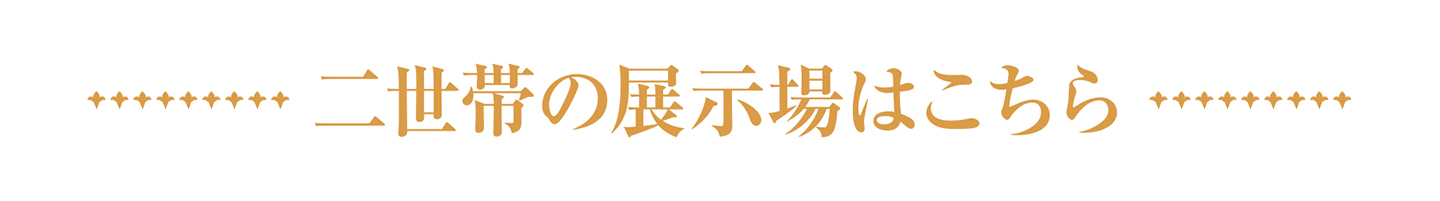 二世帯の展示場はこちら